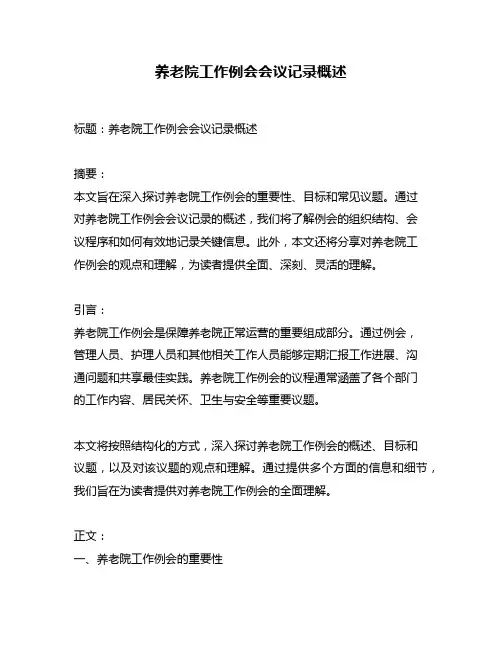 养老院工作例会会议记录概述

标题：养老院工作例会会议记录概述

摘要：
本文旨在深入探讨养老院工作例会的重要性、目标和常见议题。通过对养老院工作例会会议记录的概述，我们将了解例会的组织结构、会议程序和如何有效地记录关键信息。此外，本文还将分享对养老院工作例会的观点和理解，为读者提供全面、深刻、灵活的理解。

引言：
养老院工作例会是保障养老院正常运营的重要组成部分。通过例会，管理人员、护理人员和其他相关工作人员能够定期汇报工作进展、沟通问题和共享最佳实践。养老院工作例会的议程通常涵盖了各个部门的工作内容、居民关怀、卫生与安全等重要议题。

本文将按照结构化的方式，深入探讨养老院工作例会的概述、目标和议题，以及对该议题的观点和理解。通过提供多个方面的信息和细节，我们旨在为读者提供对养老院工作例会的全面理解。

正文：
一、养老院工作例会的重要性